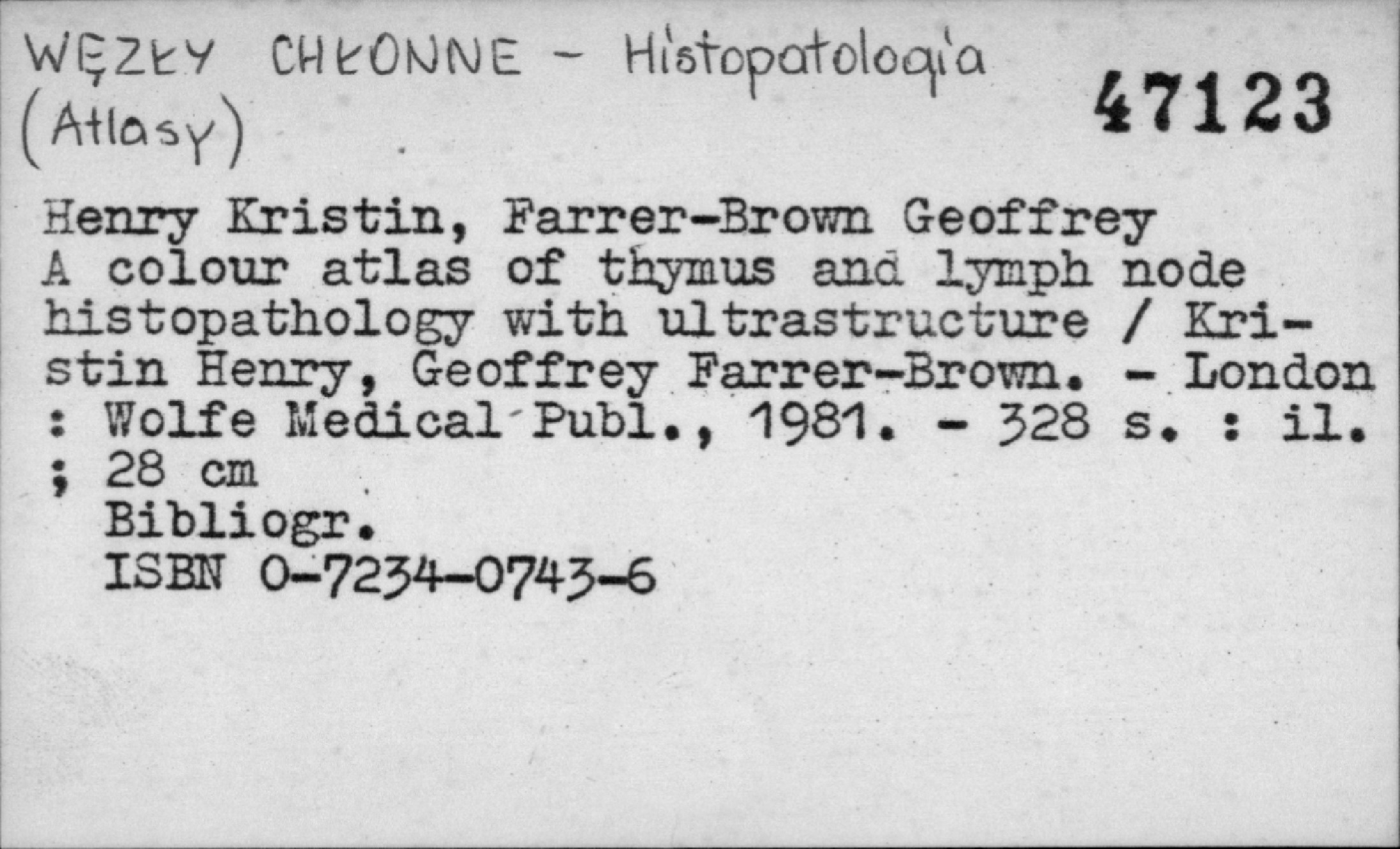 WĘZŁY CHŁONNE - Histopatologia (Atlasy)

47123

Henry Kristin, Farrer-Brown Geoffrey
A colour atlas of thymus and lymph node histopathology with ultrastructure / Kristin Henry, Geoffrey Farrer-Brown. - London : Wolfe Medical Publ., 1981. - 328 s. : il. ; 28 cm
Bibliogr.
ISBN 0-7234-0743-6